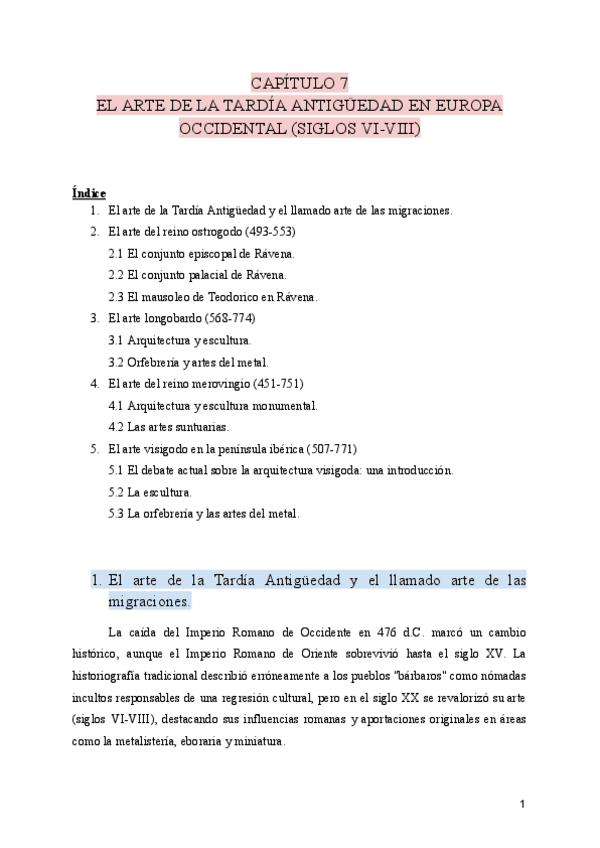 CAPÍTULO 7
EL ARTE DE LA TARDÍA ANTIGÜEDAD EN EUROPA OCCIDENTAL (SIGLOS VI-VIII)

Índice
1. El arte de la Tardía Antigüedad y el llamado arte de las migraciones.
2. El arte del reino ostrogodo (493-553)
2.1 El conjunto episcopal de Rávena.
2.2 El conjunto palacial de Rávena.
2.3 El mausoleo de Teodorico en Rávena.
3. El arte longobardo (568-774)
3.1 Arquitectura y escultura.
3.2 Orfebrería y artes del metal.
4. El arte del reino merovingio (451-751)
4.1 Arquitectura y escultura monumental.
4.2 Las artes suntuarias.
5. El arte visigodo en la península ibérica (507-771)
5.1 El debate actual sobre la arquitectura visigoda: una introducción.
5.2 La escultura.
5.3 La orfebrería y las artes del metal.

1. El arte de la Tardía Antigüedad y el llamado arte de las migraciones.

La caída del Imperio Romano de Occidente en 476 d.C. marcó un cambio histórico, aunque el Imperio Romano de Oriente sobrevivió hasta el siglo XV. La historiografía tradicional describió erróneamente a los pueblos "bárbaros" como nómadas incultos responsables de una regresión cultural, pero en el siglo XX se revalorizó su arte (siglos VI-VIII), destacando sus influencias romanas y aportaciones originales en áreas como la metalistería, eboraria y miniatura.

1